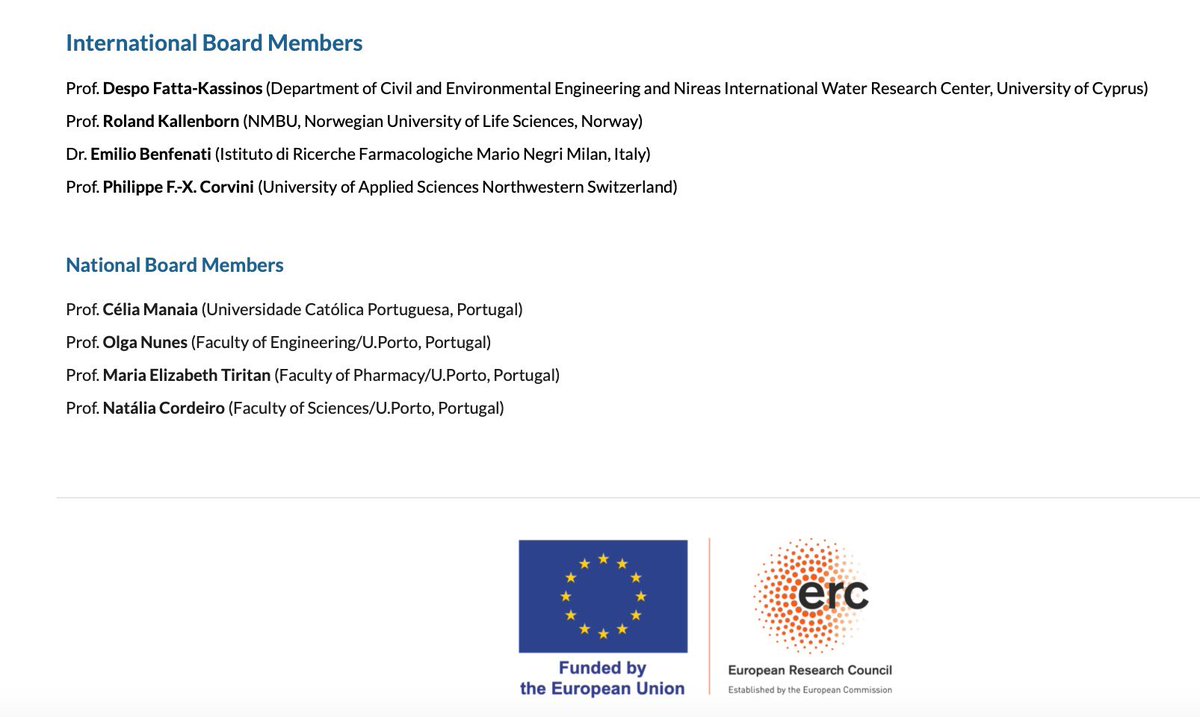 International Board Members

Prof. Despo Fatta-Kassinos (Department of Civil and Environmental Engineering and Nireas International Water Research Center, University of Cyprus)
Prof. Roland Kallenborn (NMBU, Norwegian University of Life Sciences, Norway)
Dr. Emilio Benfenati (Istituto di Ricerche Farmacologiche Mario Negri Milan, Italy)
Prof. Philippe F.-X. Corvini (University of Applied Sciences Northwestern Switzerland)

National Board Members

Prof. Célia Manaia (Universidade Católica Portuguesa, Portugal)
Prof. Olga Nunes (Faculty of Engineering/U.Porto, Portugal)
Prof. Maria Elizabeth Tiritan (Faculty of Pharmacy/U.Porto, Portugal)
Prof. Natália Cordeiro (Faculty of Sciences/U.Porto, Portugal)

Funded by the European Union

erc
European Research Council
Established by the European Commission